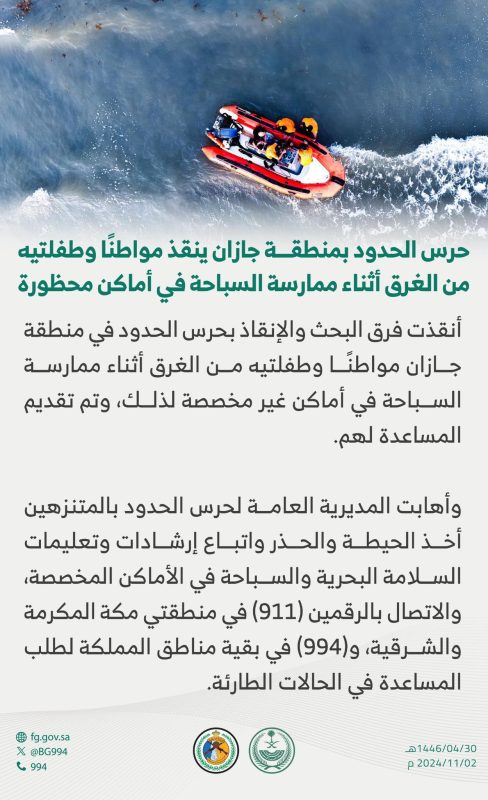 حرس الحدود بمنطقة جازان ينقذ مواطنًا وطفلتيه من الغرق أثناء ممارسة السباحة في أماكن محظورة

أنقذت فرق البحث والإنقاذ بحرس الحدود في منطقة جازان مواطنًا وطفلتيه من الغرق أثناء ممارسة السباحة في أماكن غير مخصصة لذلك، وتم تقديم المساعدة لهم.

وأهابت المديرية العامة لحرس الحدود بالمتنزهين أخذ الحيطة والحذر واتباع إرشادات وتعليمات السلامة البحرية والسباحة في الأماكن المخصصة، والاتصال بالرقمين (911) في منطقتي مكة المكرمة والشرقية، و(994) في بقية مناطق المملكة لطلب المساعدة في الحالات الطارئة.

fg.gov.sa
@BG994
994

1446/04/30هـ
2024/11/02 م